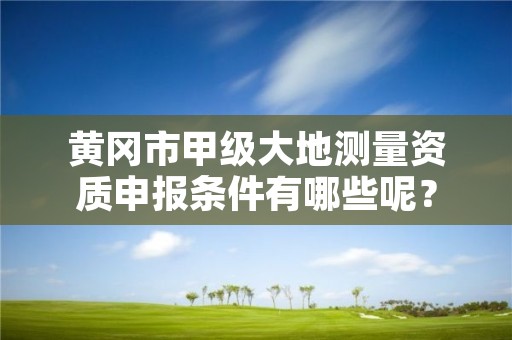 黄冈市甲级大地测量资质申报条件有哪些呢？